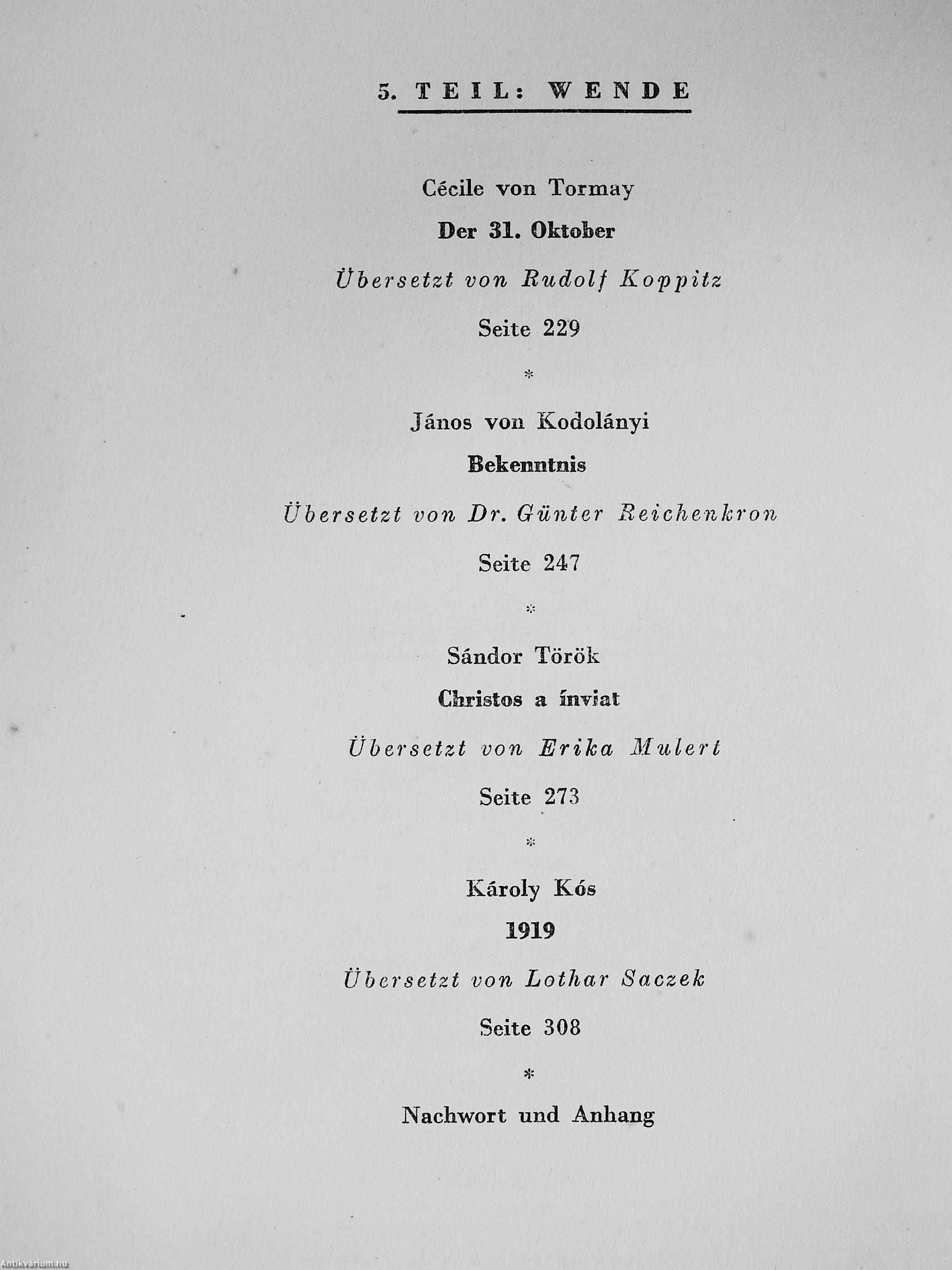 5. TEIL: WENDE

Cécile von Tormay

Der 31. Oktober

Übersetzt von Rudolf Koppitz

Seite 229

*

János von Kodolányi

Bekenntnis

Übersetzt von Dr. Günter Reichenkron

Seite 247

*

Sándor Török

Christos a ínviat

Übersetzt von Erika Mulert

Seite 273

*

Károly Kós

1919

Übersetzt von Lothar Saczek

Seite 308

*

Nachwort und Anhang

Antikvárium.hu